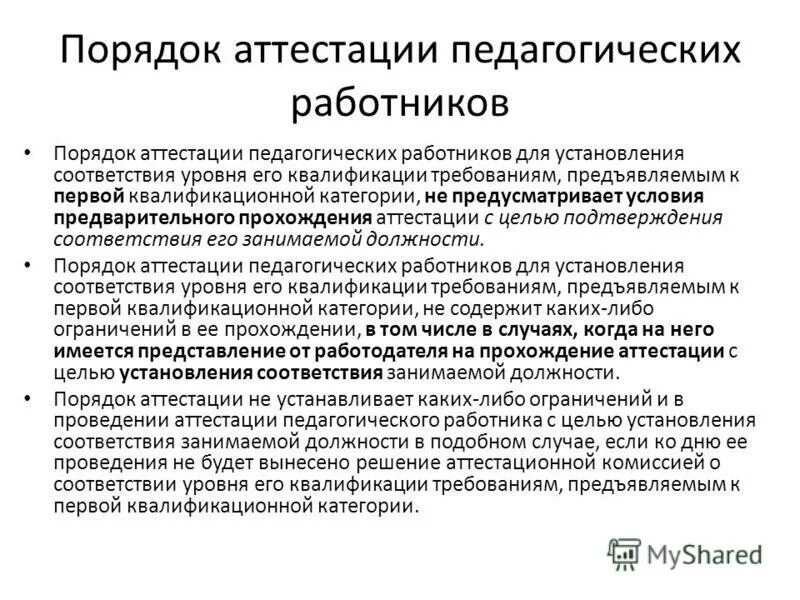 Порядок аттестации педагогических работников

• Порядок аттестации педагогических работников для установления соответствия уровня его квалификации требованиям, предъявляемым к первой квалификационной категории, не предусматривает условия предварительного прохождения аттестации с целью подтверждения соответствия его занимаемой должности.
• Порядок аттестации педагогических работников для установления соответствия уровня его квалификации требованиям, предъявляемым к первой квалификационной категории, не содержит каких-либо ограничений в ее прохождении, в том числе в случаях, когда на него имеется представление от работодателя на прохождение аттестации с целью установления соответствия занимаемой должности.
• Порядок аттестации не устанавливает каких-либо ограничений и в проведении аттестации педагогического работника с целью установления соответствия занимаемой должности в подобном случае, если ко дню ее проведения не будет вынесено решение аттестационной комиссией о соответствии уровня его квалификации требованиям, предъявляемым к первой квалификационной категории.

MyShared